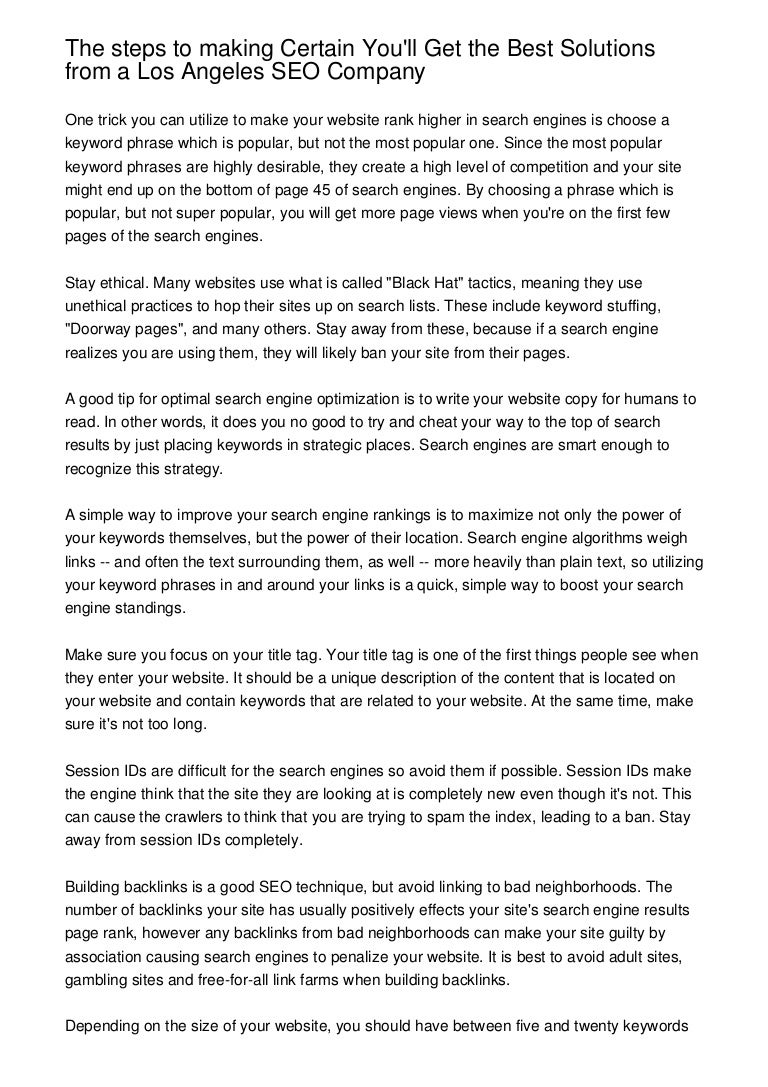 The steps to making Certain You'll Get the Best Solutions from a Los Angeles SEO Company

One trick you can utilize to make your website rank higher in search engines is choose a keyword phrase which is popular, but not the most popular one. Since the most popular keyword phrases are highly desirable, they create a high level of competition and your site might end up on the bottom of page 45 of search engines. By choosing a phrase which is popular, but not super popular, you will get more page views when you're on the first few pages of the search engines.

Stay ethical. Many websites use what is called "Black Hat" tactics, meaning they use unethical practices to hop their sites up on search lists. These include keyword stuffing, "Doorway pages", and many others. Stay away from these, because if a search engine realizes you are using them, they will likely ban your site from their pages.

A good tip for optimal search engine optimization is to write your website copy for humans to read. In other words, it does you no good to try and cheat your way to the top of search results by just placing keywords in strategic places. Search engines are smart enough to recognize this strategy.

A simple way to improve your search engine rankings is to maximize not only the power of your keywords themselves, but the power of their location. Search engine algorithms weigh links -- and often the text surrounding them, as well -- more heavily than plain text, so utilizing your keyword phrases in and around your links is a quick, simple way to boost your search engine standings.

Make sure you focus on your title tag. Your title tag is one of the first things people see when they enter your website. It should be a unique description of the content that is located on your website and contain keywords that are related to your website. At the same time, make sure it's not too long.

Session IDs are difficult for the search engines so avoid them if possible. Session IDs make the engine think that the site they are looking at is completely new even though it's not. This can cause the crawlers to think that you are trying to spam the index, leading to a ban. Stay away from session IDs completely.

Building backlinks is a good SEO technique, but avoid linking to bad neighborhoods. The number of backlinks your site has usually positively effects your site's search engine results page rank, however any backlinks from bad neighborhoods can make your site guilty by association causing search engines to penalize your website. It is best to avoid adult sites, gambling sites and free-for-all link farms when building backlinks.

Depending on the size of your website, you should have between five and twenty keywords